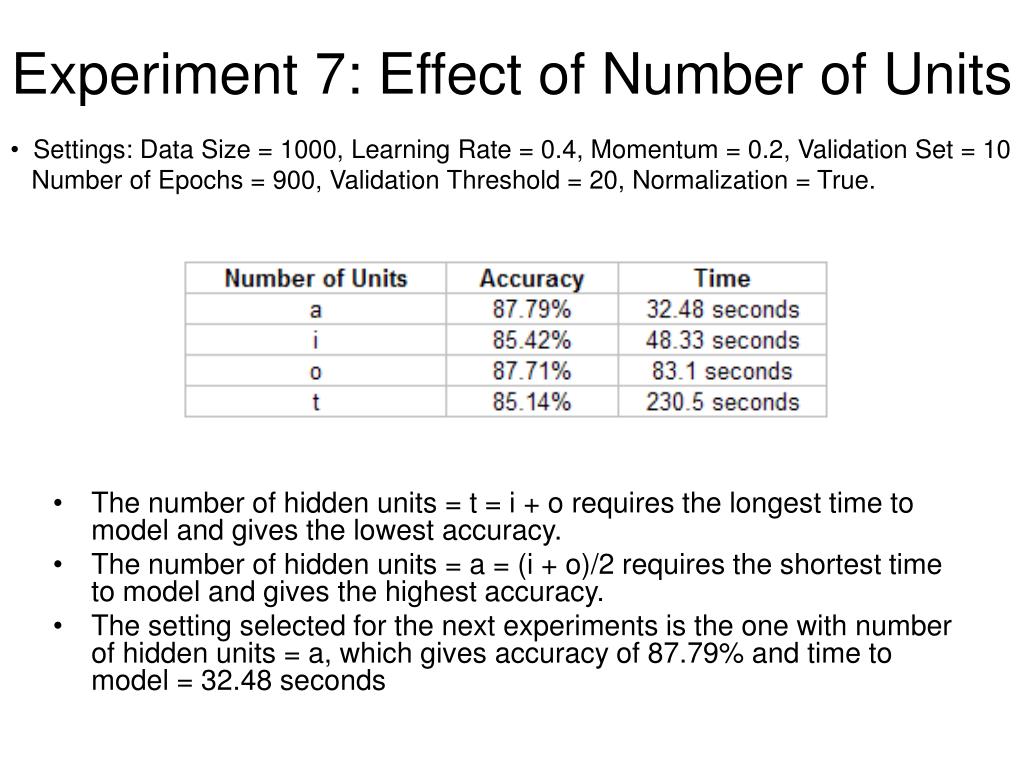 Experiment 7: Effect of Number of Units

• Settings: Data Size = 1000, Learning Rate = 0.4, Momentum = 0.2, Validation Set = 10 Number of Epochs = 900, Validation Threshold = 20, Normalization = True.

| Number of Units | Accuracy | Time |
|---|---|---|
| a | 87.79% | 32.48 seconds |
| i | 85.42% | 48.33 seconds |
| o | 87.71% | 83.1 seconds |
| t | 85.14% | 230.5 seconds |

• The number of hidden units = t = i + o requires the longest time to model and gives the lowest accuracy.
• The number of hidden units = a = (i + o)/2 requires the shortest time to model and gives the highest accuracy.
• The setting selected for the next experiments is the one with number of hidden units = a, which gives accuracy of 87.79% and time to model = 32.48 seconds